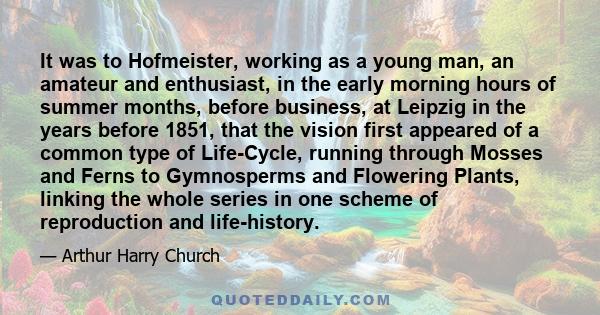 It was to Hofmeister, working as a young man, an amateur and enthusiast, in the early morning hours of summer months, before business, at Leipzig in the years before 1851, that the vision first appeared of a common type of Life-Cycle, running through Mosses and Ferns to Gymnosperms and Flowering Plants, linking the whole series in one scheme of reproduction and life-history.

— Arthur Harry Church

QUOTEDDAILY.COM